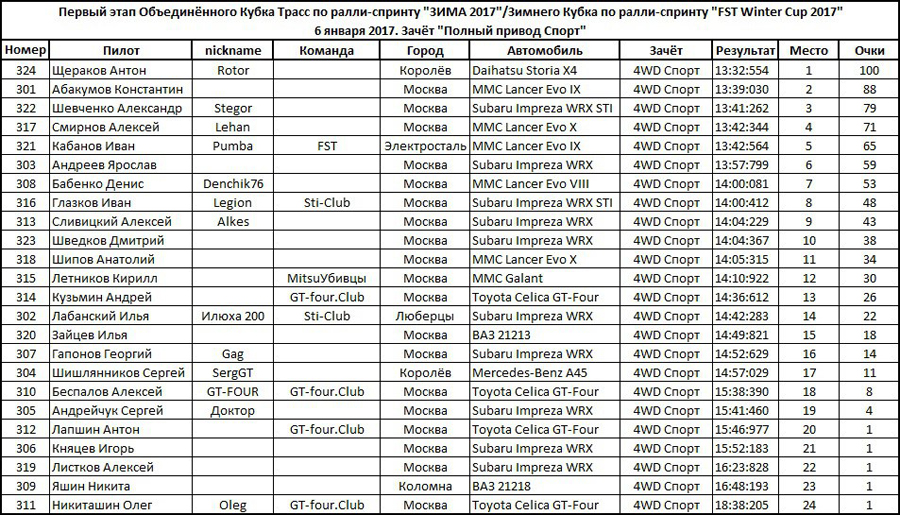 Первый этап Объединённого Кубка Трасс по ралли-спринту "ЗИМА 2017"/Зимнего Кубка по ралли-спринту "FST Winter Cup 2017"
6 января 2017. Зачёт "Полный привод Спорт"

| Номер | Пилот | nickname | Команда | Город | Автомобиль | Зачёт | Результат | Место | Очки |
|---|---|---|---|---|---|---|---|---|---|
| 324 | Щераков Антон | Rotor | | Королёв | Daihatsu Storia X4 | 4WD Спорт | 13:32:554 | 1 | 100 |
| 301 | Абакумов Константин | | | Москва | MMC Lancer Evo IX | 4WD Спорт | 13:39:030 | 2 | 88 |
| 322 | Шевченко Александр | Stegor | | Москва | Subaru Impreza WRX STI | 4WD Спорт | 13:41:262 | 3 | 79 |
| 317 | Смирнов Алексей | Lehan | | Москва | MMC Lancer Evo X | 4WD Спорт | 13:42:344 | 4 | 71 |
| 321 | Кабанов Иван | Pumba | FST | Электросталь | MMC Lancer Evo IX | 4WD Спорт | 13:42:564 | 5 | 65 |
| 303 | Андреев Ярослав | | | Москва | Subaru Impreza WRX | 4WD Спорт | 13:57:799 | 6 | 59 |
| 308 | Бабенко Денис | Denchik76 | | Москва | MMC Lancer Evo VIII | 4WD Спорт | 14:00:081 | 7 | 53 |
| 316 | Глазков Иван | Legion | Sti-Club | Москва | Subaru Impreza WRX STI | 4WD Спорт | 14:00:412 | 8 | 48 |
| 313 | Сливицкий Алексей | Alkes | | Москва | Subaru Impreza WRX | 4WD Спорт | 14:04:229 | 9 | 43 |
| 323 | Шведков Дмитрий | | | Москва | Subaru Impreza WRX | 4WD Спорт | 14:04:367 | 10 | 38 |
| 318 | Шипов Анатолий | | | Москва | MMC Lancer Evo X | 4WD Спорт | 14:05:315 | 11 | 34 |
| 315 | Летников Кирилл | | MitsuУбивцы | Москва | MMC Galant | 4WD Спорт | 14:10:922 | 12 | 30 |
| 314 | Кузьмин Андрей | | GT-four.Club | Москва | Toyota Celica GT-Four | 4WD Спорт | 14:36:612 | 13 | 26 |
| 302 | Лабанский Илья | Илюха 200 | Sti-Club | Люберцы | Subaru Impreza WRX | 4WD Спорт | 14:42:283 | 14 | 22 |
| 320 | Зайцев Илья | | | Москва | ВАЗ 21213 | 4WD Спорт | 14:49:821 | 15 | 18 |
| 307 | Гапонов Георгий | Gag | | Москва | Subaru Impreza WRX | 4WD Спорт | 14:52:629 | 16 | 14 |
| 304 | Шишлянников Сергей | SergGT | | Королёв | Mercedes-Benz A45 | 4WD Спорт | 14:57:029 | 17 | 11 |
| 310 | Беспалов Алексей | GT-FOUR | GT-four.Club | Москва | Toyota Celica GT-Four | 4WD Спорт | 15:38:390 | 18 | 8 |
| 305 | Андрейчук Сергей | Доктор | | Москва | Subaru Impreza WRX | 4WD Спорт | 15:41:460 | 19 | 4 |
| 312 | Лапшин Антон | | GT-four.Club | Москва | Toyota Celica GT-Four | 4WD Спорт | 15:46:977 | 20 | 1 |
| 306 | Княцев Игорь | | | Москва | Subaru Impreza WRX | 4WD Спорт | 15:52:183 | 21 | 1 |
| 319 | Листков Алексей | | | Москва | Subaru Impreza WRX | 4WD Спорт | 16:23:828 | 22 | 1 |
| 309 | Яшин Никита | | | Коломна | ВАЗ 21218 | 4WD Спорт | 16:48:193 | 23 | 1 |
| 311 | Никиташин Олег | Oleg | GT-four.Club | Москва | Toyota Celica GT-Four | 4WD Спорт | 18:38:205 | 24 | 1 |